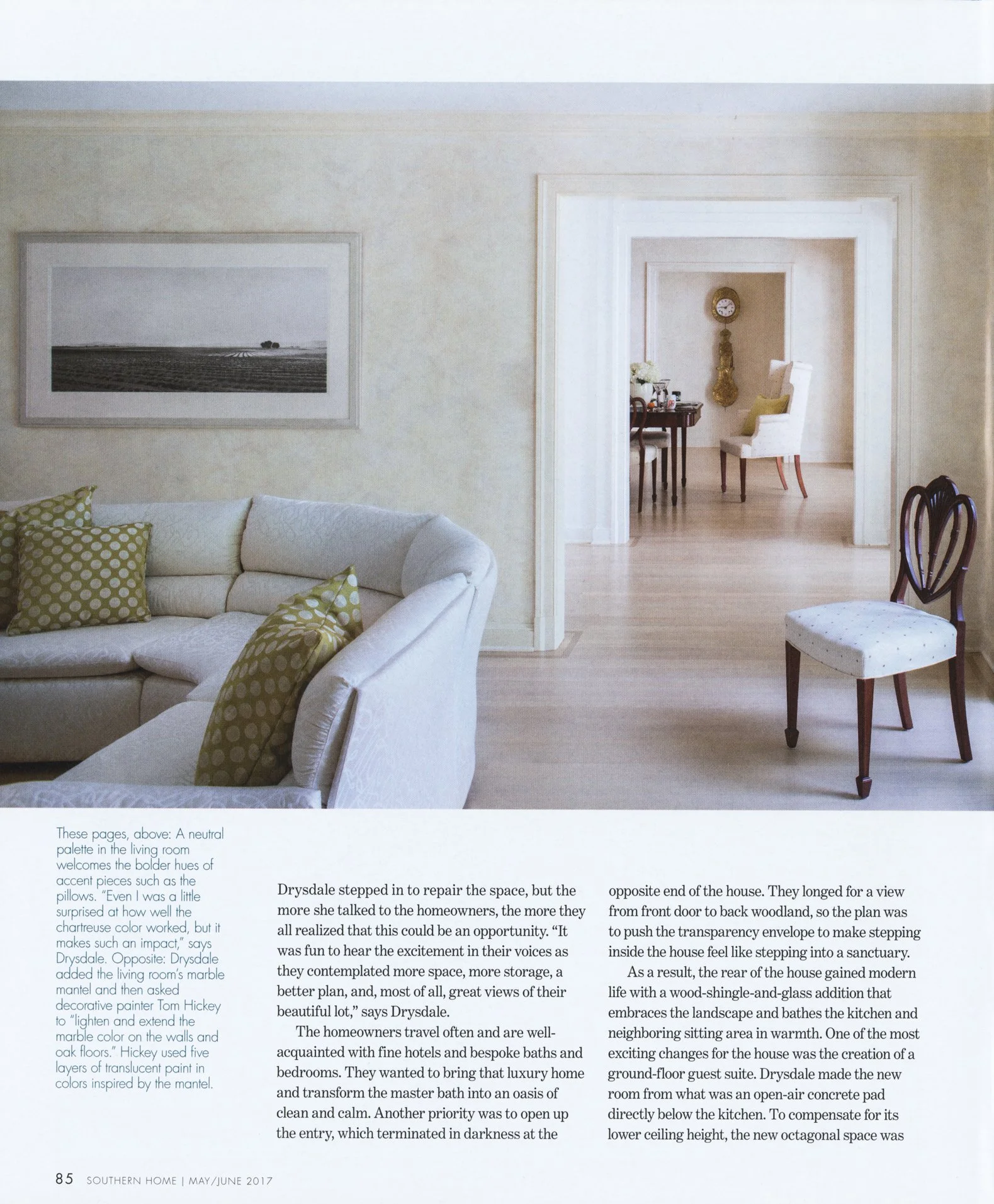 These pages, above: A neutral palette in the living room welcomes the bolder hues of accent pieces such as the pillows. "Even I was a little surprised at how well the chartreuse color worked, but it makes such an impact," says Drysdale. Opposite: Drysdale added the living room's marble mantel and then asked decorative painter Tom Hickey to "lighten and extend the marble color on the walls and oak floors." Hickey used five layers of translucent paint in colors inspired by the mantel.

Drysdale stepped in to repair the space, but the more she talked to the homeowners, the more they all realized that this could be an opportunity. "It was fun to hear the excitement in their voices as they contemplated more space, more storage, a better plan, and, most of all, great views of their beautiful lot," says Drysdale.

The homeowners travel often and are well-acquainted with fine hotels and bespoke baths and bedrooms. They wanted to bring that luxury home and transform the master bath into an oasis of clean and calm. Another priority was to open up the entry, which terminated in darkness at the opposite end of the house. They longed for a view from front door to back woodland, so the plan was to push the transparency envelope to make stepping inside the house feel like stepping into a sanctuary.

As a result, the rear of the house gained modern life with a wood-shingle-and-glass addition that embraces the landscape and bathes the kitchen and neighboring sitting area in warmth. One of the most exciting changes for the house was the creation of a ground-floor guest suite. Drysdale made the new room from what was an open-air concrete pad directly below the kitchen. To compensate for its lower ceiling height, the new octagonal space was

85 SOUTHERN HOME | MAY/JUNE 2017